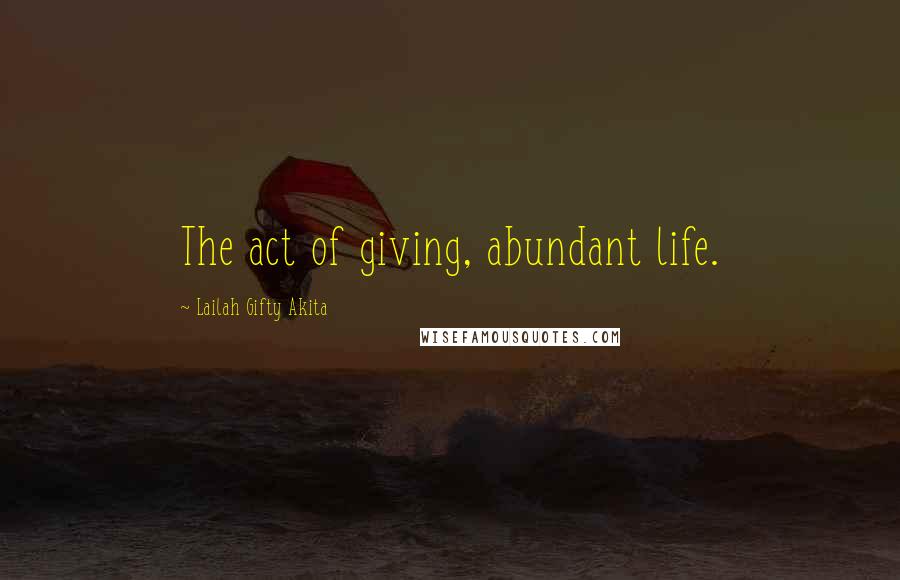 The act of giving, abundant life.

~ Lailah Gifty Akita

WISEFAMOUSQUOTES.COM